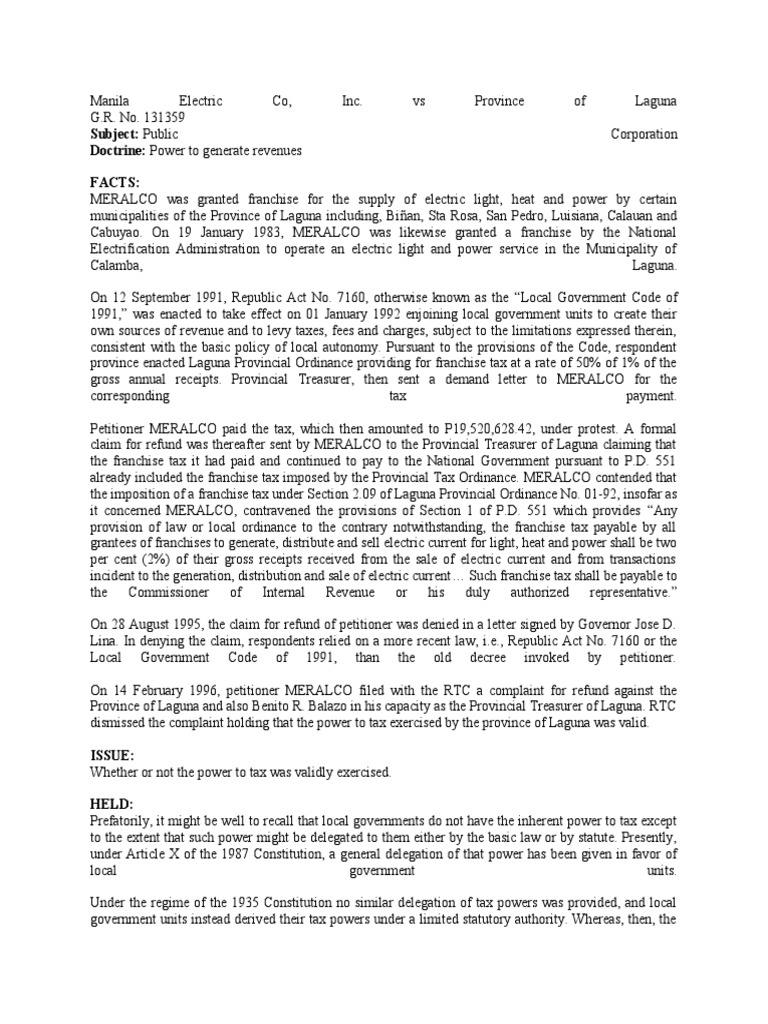 Manila Electric Co, Inc. vs Province of Laguna
G.R. No. 131359
**Subject:** Public Corporation
**Doctrine:** Power to generate revenues

**FACTS:**
MERALCO was granted franchise for the supply of electric light, heat and power by certain municipalities of the Province of Laguna including, Biñan, Sta Rosa, San Pedro, Luisiana, Calauan and Cabuyao. On 19 January 1983, MERALCO was likewise granted a franchise by the National Electrification Administration to operate an electric light and power service in the Municipality of Calamba, Laguna.

On 12 September 1991, Republic Act No. 7160, otherwise known as the "Local Government Code of 1991," was enacted to take effect on 01 January 1992 enjoining local government units to create their own sources of revenue and to levy taxes, fees and charges, subject to the limitations expressed therein, consistent with the basic policy of local autonomy. Pursuant to the provisions of the Code, respondent province enacted Laguna Provincial Ordinance providing for franchise tax at a rate of 50% of 1% of the gross annual receipts. Provincial Treasurer, then sent a demand letter to MERALCO for the corresponding tax payment.

Petitioner MERALCO paid the tax, which then amounted to P19,520,628.42, under protest. A formal claim for refund was thereafter sent by MERALCO to the Provincial Treasurer of Laguna claiming that the franchise tax it had paid and continued to pay to the National Government pursuant to P.D. 551 already included the franchise tax imposed by the Provincial Tax Ordinance. MERALCO contended that the imposition of a franchise tax under Section 2.09 of Laguna Provincial Ordinance No. 01-92, insofar as it concerned MERALCO, contravened the provisions of Section 1 of P.D. 551 which provides "Any provision of law or local ordinance to the contrary notwithstanding, the franchise tax payable by all grantees of franchises to generate, distribute and sell electric current for light, heat and power shall be two per cent (2%) of their gross receipts received from the sale of electric current and from transactions incident to the generation, distribution and sale of electric current… Such franchise tax shall be payable to the Commissioner of Internal Revenue or his duly authorized representative."

On 28 August 1995, the claim for refund of petitioner was denied in a letter signed by Governor Jose D. Lina. In denying the claim, respondents relied on a more recent law, i.e., Republic Act No. 7160 or the Local Government Code of 1991, than the old decree invoked by petitioner.

On 14 February 1996, petitioner MERALCO filed with the RTC a complaint for refund against the Province of Laguna and also Benito R. Balazo in his capacity as the Provincial Treasurer of Laguna. RTC dismissed the complaint holding that the power to tax exercised by the province of Laguna was valid.

**ISSUE:**
Whether or not the power to tax was validly exercised.

**HELD:**
Prefatorily, it might be well to recall that local governments do not have the inherent power to tax except to the extent that such power might be delegated to them either by the basic law or by statute. Presently, under Article X of the 1987 Constitution, a general delegation of that power has been given in favor of local government units.

Under the regime of the 1935 Constitution no similar delegation of tax powers was provided, and local government units instead derived their tax powers under a limited statutory authority. Whereas, then, the